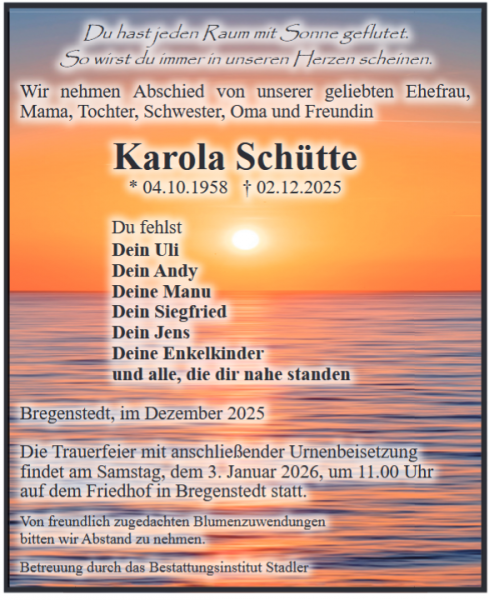 Du hast jeden Raum mit Sonne geflutet.
So wirst du immer in unseren Herzen scheinen.

Wir nehmen Abschied von unserer geliebten Ehefrau, Mama, Tochter, Schwester, Oma und Freundin

Karola Schütte

* 04.10.1958 † 02.12.2025

Du fehlst
Dein Uli
Dein Andy
Deine Manu
Dein Siegfried
Dein Jens
Deine Enkelkinder
und alle, die dir nahe standen

Bregenstedt, im Dezember 2025

Die Trauerfeier mit anschließender Urnenbeisetzung findet am Samstag, dem 3. Januar 2026, um 11.00 Uhr auf dem Friedhof in Bregenstedt statt.

Von freundlich zugedachten Blumenzuwendungen bitten wir Abstand zu nehmen.

Betreuung durch das Bestattungsinstitut Stadler